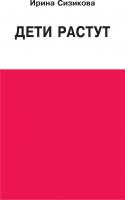 Ирина Сизикова

ДЕТИ РАСТУТ